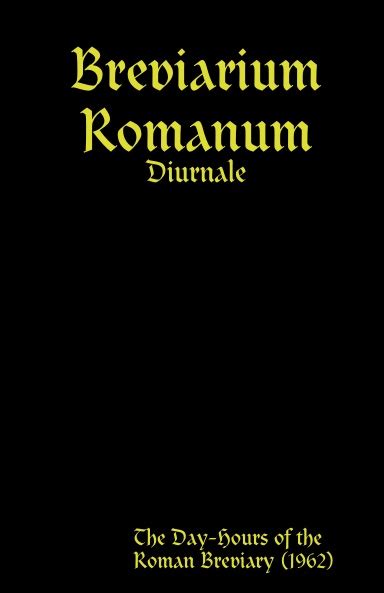 Breviarium Romanum
Diurnale

The Day-Hours of the Roman Breviary (1962)